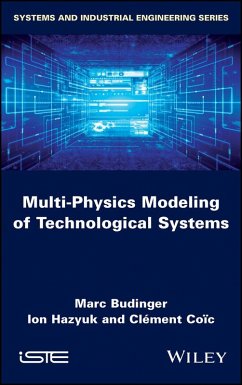 SYSTEMS AND INDUSTRIAL ENGINEERING SERIES

Multi-Physics Modeling of Technological Systems

Marc Budinger
Ion Hazyuk and Clément Coïc

iSTE

WILEY